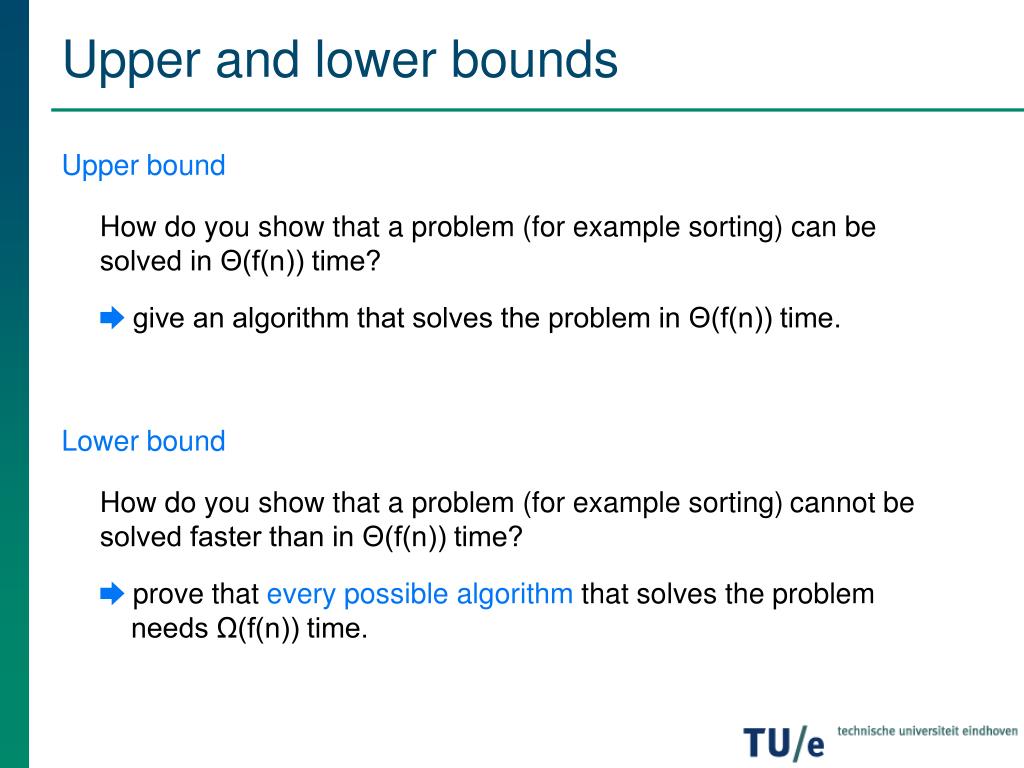 Upper and lower bounds

Upper bound

How do you show that a problem (for example sorting) can be solved in Θ(f(n)) time?

➡ give an algorithm that solves the problem in Θ(f(n)) time.

Lower bound

How do you show that a problem (for example sorting) cannot be solved faster than in Θ(f(n)) time?

➡ prove that every possible algorithm that solves the problem needs Ω(f(n)) time.

TU/e technische universiteit eindhoven